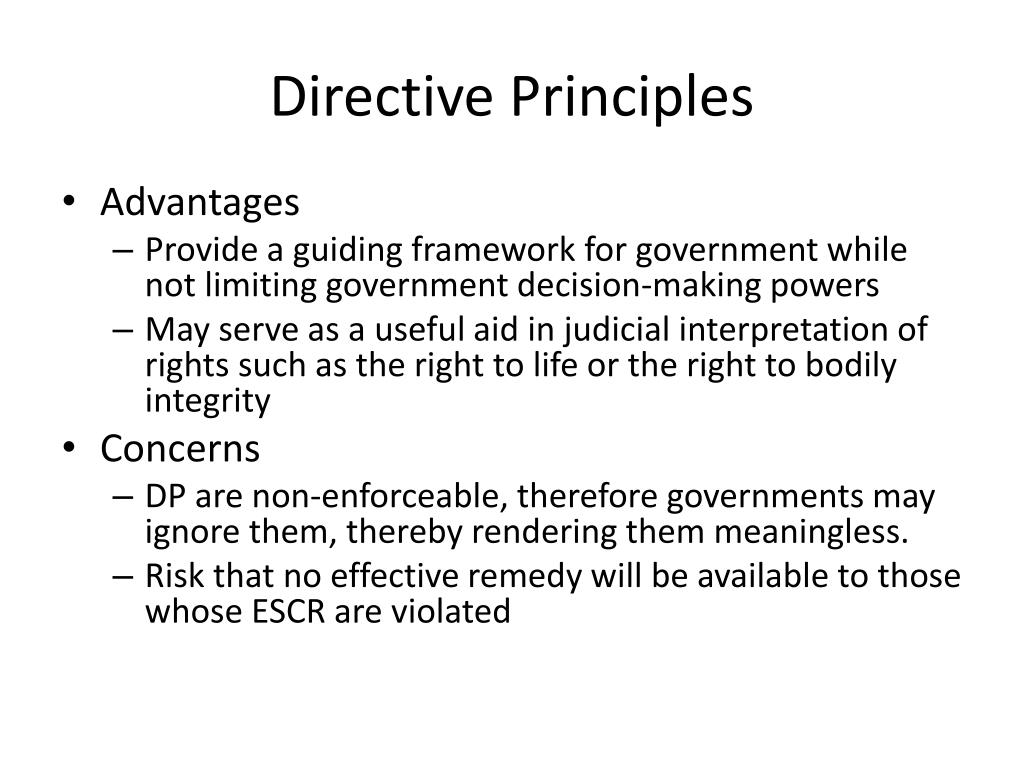 Directive Principles

• Advantages
– Provide a guiding framework for government while not limiting government decision-making powers
– May serve as a useful aid in judicial interpretation of rights such as the right to life or the right to bodily integrity
• Concerns
– DP are non-enforceable, therefore governments may ignore them, thereby rendering them meaningless.
– Risk that no effective remedy will be available to those whose ESCR are violated